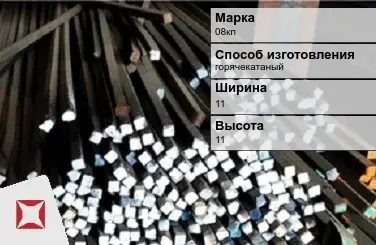 Марка
08кп

Способ изготовления
горячекатаный

Ширина
11

Высота
11